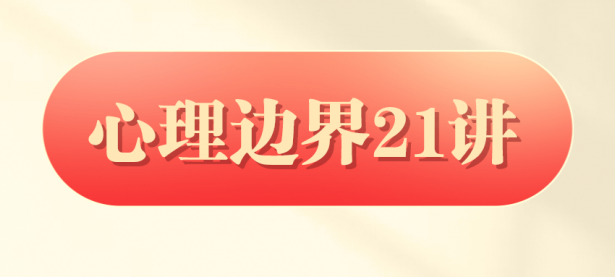 心理边界21讲